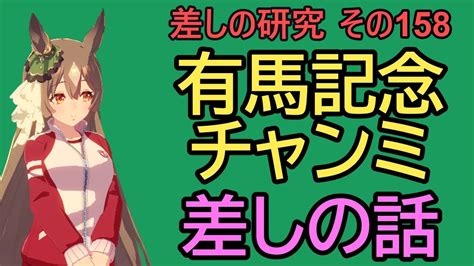 差しの研究 その158
有馬記念
チャンミ
差しの話